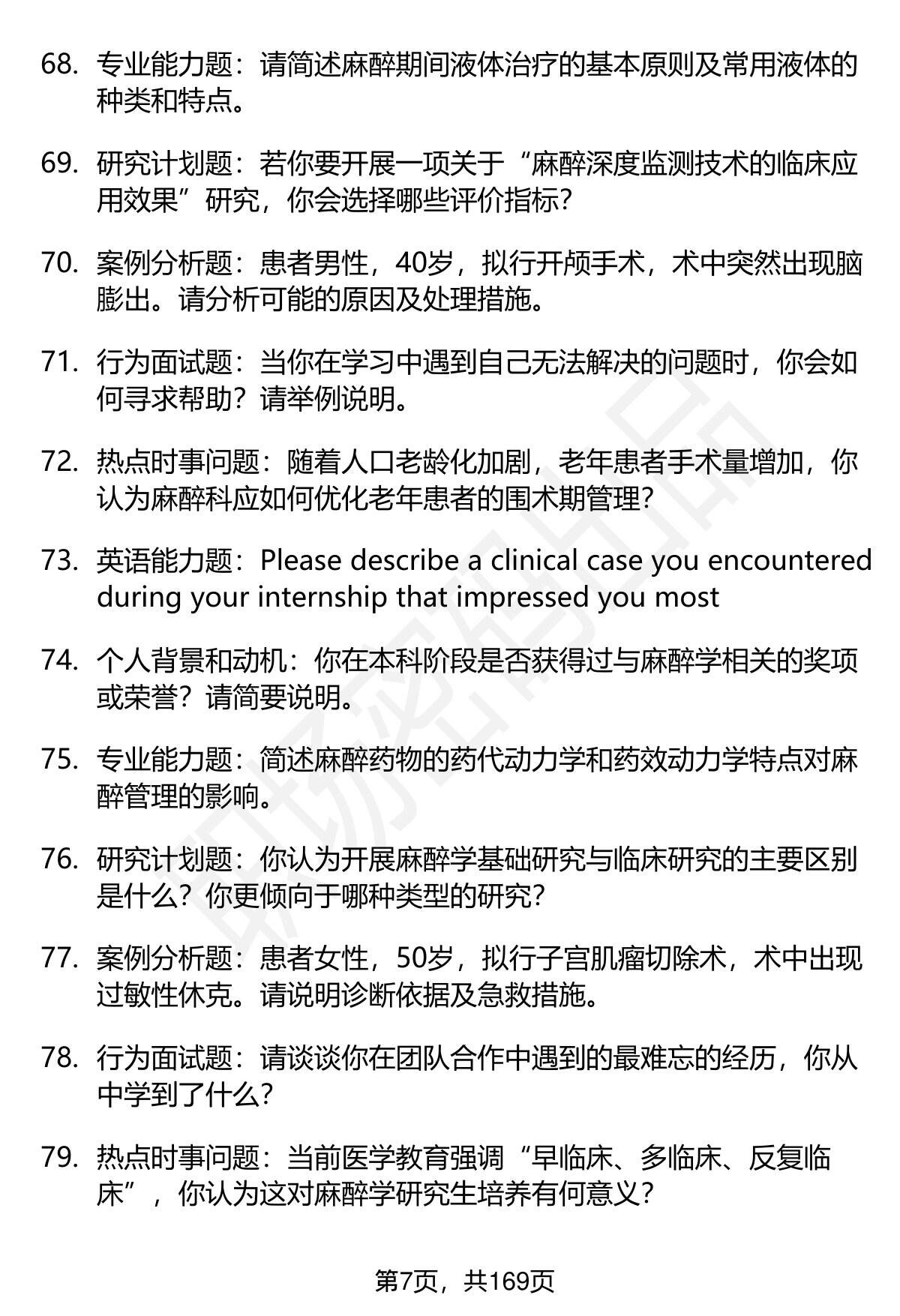 68. 专业能力题：请简述麻醉期间液体治疗的基本原则及常用液体的种类和特点。

69. 研究计划题：若你要开展一项关于“麻醉深度监测技术的临床应用效果”研究，你会选择哪些评价指标？

70. 案例分析题：患者男性，40岁，拟行开颅手术，术中突然出现脑膨出。请分析可能的原因及处理措施。

71. 行为面试题：当你在学习中遇到自己无法解决的问题时，你会如何寻求帮助？请举例说明。

72. 热点时事问题：随着人口老龄化加剧，老年患者手术量增加，你认为麻醉科应如何优化老年患者的围术期管理？

73. 英语能力题：Please describe a clinical case you encountered during your internship that impressed you most

74. 个人背景和动机：你在本科阶段是否获得过与麻醉学相关的奖项或荣誉？请简要说明。

75. 专业能力题：简述麻醉药物的药代动力学和药效动力学特点对麻醉管理的影响。

76. 研究计划题：你认为开展麻醉学基础研究与临床研究的主要区别是什么？你更倾向于哪种类型的研究？

77. 案例分析题：患者女性，50岁，拟行子宫肌瘤切除术，术中出现过敏性休克。请说明诊断依据及急救措施。

78. 行为面试题：请谈谈你在团队合作中遇到的最难忘的经历，你从中学到了什么？

79. 热点时事问题：当前医学教育强调“早临床、多临床、反复临床”，你认为这对麻醉学研究生培养有何意义？

第7页，共169页